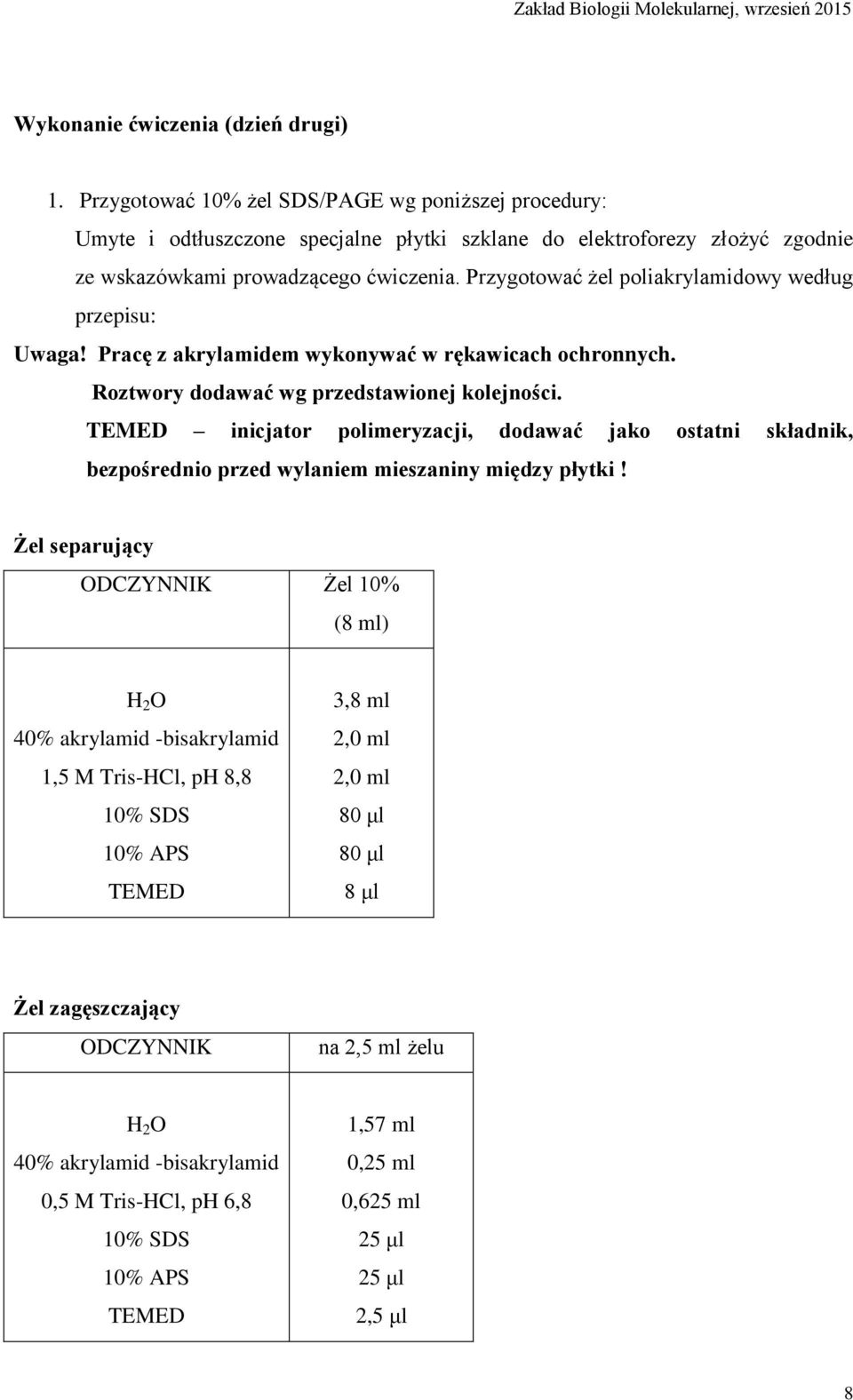 Zakład Biologii Molekularnej, wrzesień 2015

Wykonanie ćwiczenia (dzień drugi)

1. Przygotować 10% żel SDS/PAGE wg poniższej procedury:
Umyte i odtłuszczone specjalne płytki szklane do elektroforezy złożyć zgodnie ze wskazówkami prowadzącego ćwiczenia. Przygotować żel poliakrylamidowy według przepisu:

Uwaga! Pracę z akrylamidem wykonywać w rękawicach ochronnych.
Roztwory dodawać wg przedstawionej kolejności.
TEMED – inicjator polimeryzacji, dodawać jako ostatni składnik, bezpośrednio przed wylaniem mieszaniny między płytki !

Żel separujący

| ODCZYNNIK | Żel 10% (8 ml) |
|---|---|
| $H_2O$ | 3,8 ml |
| 40% akrylamid -bisakrylamid | 2,0 ml |
| 1,5 M Tris-HCl, pH 8,8 | 2,0 ml |
| 10% SDS | 80 μl |
| 10% APS | 80 μl |
| TEMED | 8 μl |

Żel zagęszczający

| ODCZYNNIK | na 2,5 ml żelu |
|---|---|
| $H_2O$ | 1,57 ml |
| 40% akrylamid -bisakrylamid | 0,25 ml |
| 0,5 M Tris-HCl, pH 6,8 | 0,625 ml |
| 10% SDS | 25 μl |
| 10% APS | 25 μl |
| TEMED | 2,5 μl |

8